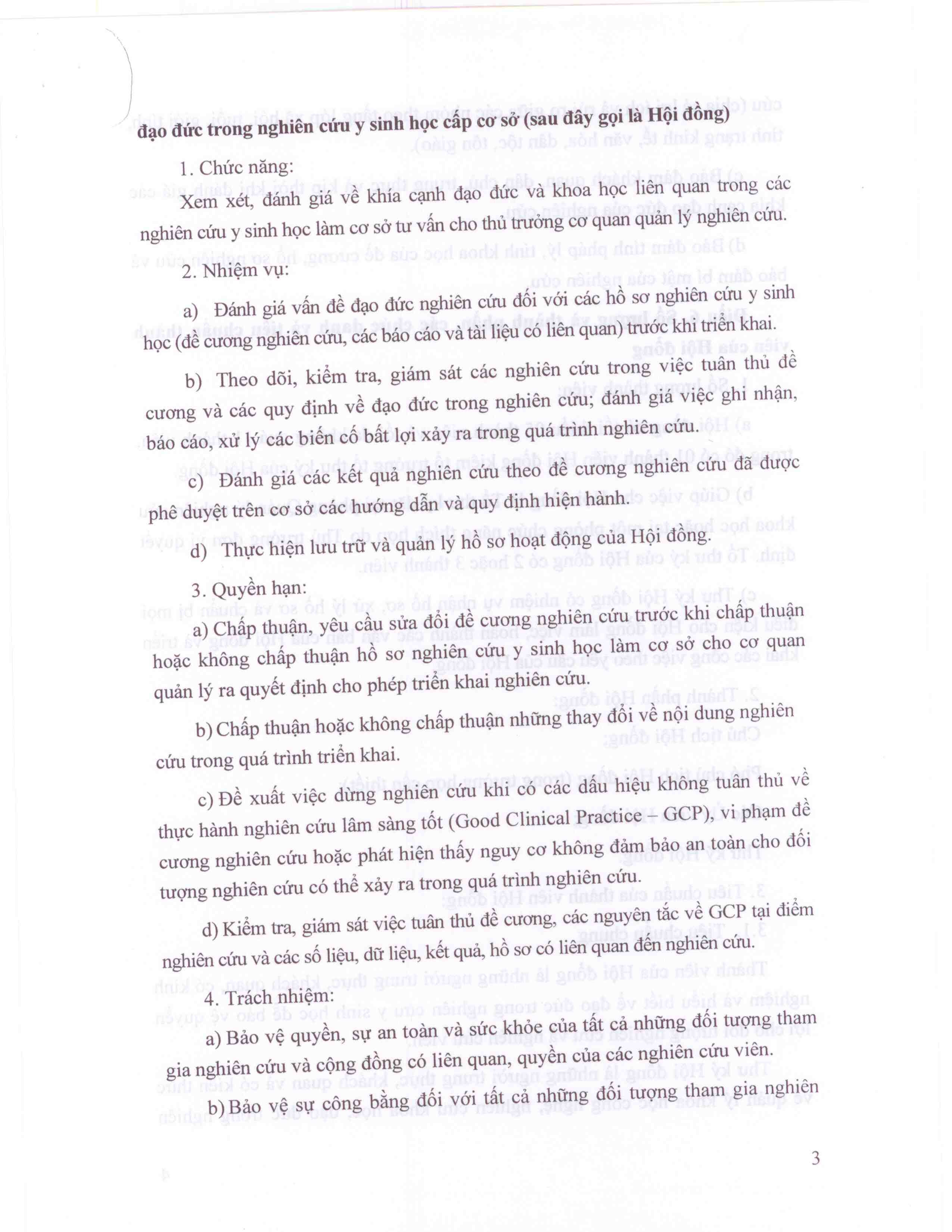 đạo đức trong nghiên cứu y sinh học cấp cơ sở (sau đây gọi là Hội đồng)

1. Chức năng:

Xem xét, đánh giá về khía cạnh đạo đức và khoa học liên quan trong các nghiên cứu y sinh học làm cơ sở tư vấn cho thủ trưởng cơ quan quản lý nghiên cứu.

2. Nhiệm vụ:

a) Đánh giá vấn đề đạo đức nghiên cứu đối với các hồ sơ nghiên cứu y sinh học (đề cương nghiên cứu, các báo cáo và tài liệu có liên quan) trước khi triển khai.

b) Theo dõi, kiểm tra, giám sát các nghiên cứu trong việc tuân thủ đề cương và các quy định về đạo đức trong nghiên cứu; đánh giá việc ghi nhận, báo cáo, xử lý các biến cố bất lợi xảy ra trong quá trình nghiên cứu.

c) Đánh giá các kết quả nghiên cứu theo đề cương nghiên cứu đã được phê duyệt trên cơ sở các hướng dẫn và quy định hiện hành.

d) Thực hiện lưu trữ và quản lý hồ sơ hoạt động của Hội đồng.

3. Quyền hạn:

a) Chấp thuận, yêu cầu sửa đổi đề cương nghiên cứu trước khi chấp thuận hoặc không chấp thuận hồ sơ nghiên cứu y sinh học làm cơ sở cho cơ quan quản lý ra quyết định cho phép triển khai nghiên cứu.

b) Chấp thuận hoặc không chấp thuận những thay đổi về nội dung nghiên cứu trong quá trình triển khai.

c) Đề xuất việc dừng nghiên cứu khi có các dấu hiệu không tuân thủ về thực hành nghiên cứu lâm sàng tốt (Good Clinical Practice – GCP), vi phạm đề cương nghiên cứu hoặc phát hiện thấy nguy cơ không đảm bảo an toàn cho đối tượng nghiên cứu có thể xảy ra trong quá trình nghiên cứu.

d) Kiểm tra, giám sát việc tuân thủ đề cương, các nguyên tắc về GCP tại điểm nghiên cứu và các số liệu, dữ liệu, kết quả, hồ sơ có liên quan đến nghiên cứu.

4. Trách nhiệm:

a) Bảo vệ quyền, sự an toàn và sức khỏe của tất cả những đối tượng tham gia nghiên cứu và cộng đồng có liên quan, quyền của các nghiên cứu viên.

b) Bảo vệ sự công bằng đối với tất cả những đối tượng tham gia nghiên

3